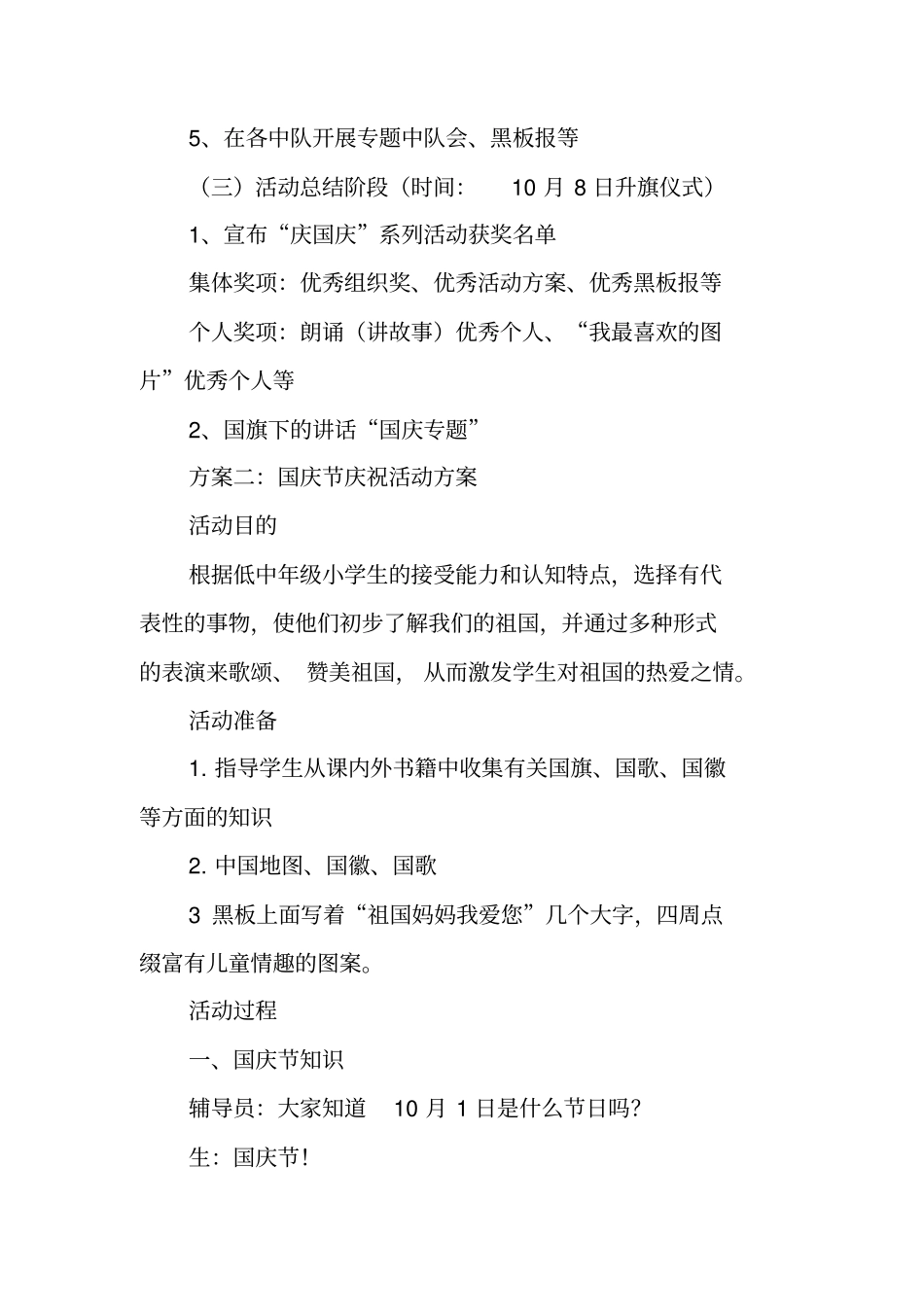 5、在各中队开展专题中队会、黑板报等

（三）活动总结阶段（时间： 10 月 8 日升旗仪式）

1、宣布“庆国庆”系列活动获奖名单

集体奖项：优秀组织奖、优秀活动方案、优秀黑板报等

个人奖项：朗诵（讲故事）优秀个人、“我最喜欢的图片”优秀个人等

2、国旗下的讲话“国庆专题”

方案二：国庆节庆祝活动方案

活动目的

根据低中年级小学生的接受能力和认知特点，选择有代表性的事物，使他们初步了解我们的祖国，并通过多种形式的表演来歌颂、 赞美祖国， 从而激发学生对祖国的热爱之情。

活动准备

1. 指导学生从课内外书籍中收集有关国旗、国歌、国徽等方面的知识

2. 中国地图、国徽、国歌

3 黑板上面写着“祖国妈妈我爱您”几个大字，四周点缀富有儿童情趣的图案。

活动过程

一、国庆节知识

辅导员：大家知道 10 月 1 日是什么节日吗？

生：国庆节！